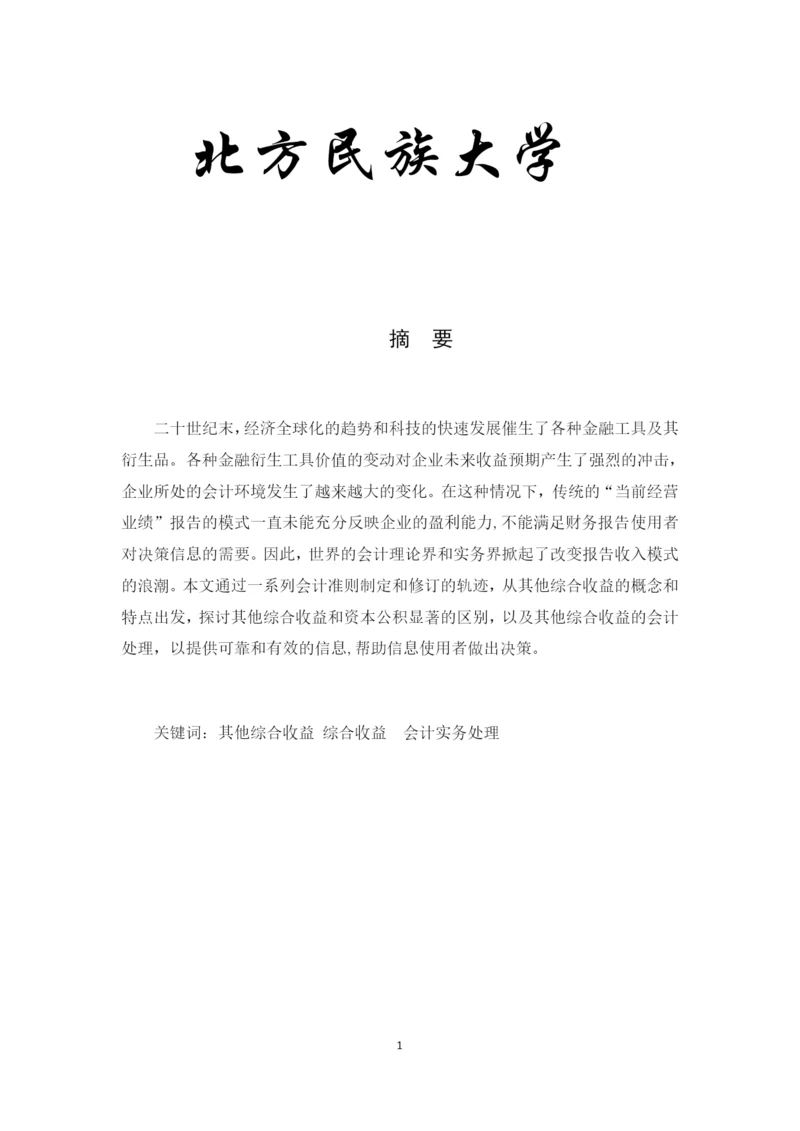 北方民族大学

摘 要

二十世纪末，经济全球化的趋势和科技的快速发展催生了各种金融工具及其衍生品。各种金融衍生工具价值的变动对企业未来收益预期产生了强烈的冲击，企业所处的会计环境发生了越来越大的变化。在这种情况下，传统的“当前经营业绩”报告的模式一直未能充分反映企业的盈利能力,不能满足财务报告使用者对决策信息的需要。因此，世界的会计理论界和实务界掀起了改变报告收入模式的浪潮。本文通过一系列会计准则制定和修订的轨迹，从其他综合收益的概念和特点出发，探讨其他综合收益和资本公积显著的区别，以及其他综合收益的会计处理，以提供可靠和有效的信息,帮助信息使用者做出决策。

关键词：其他综合收益 综合收益 会计实务处理

1